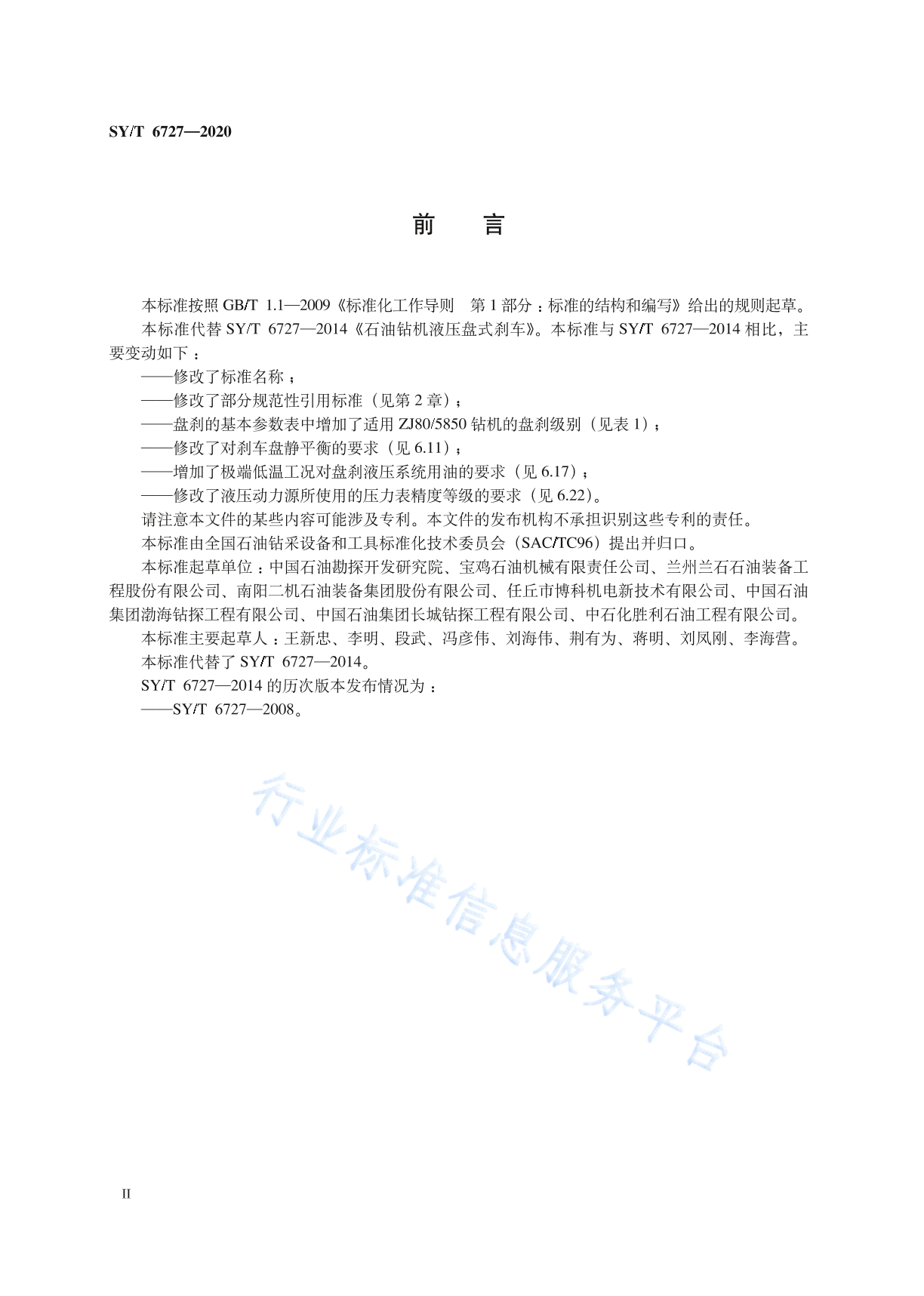 SY/T 6727—2020

前　言

本标准按照 GB/T 1.1—2009《标准化工作导则　第 1 部分：标准的结构和编写》给出的规则起草。

本标准代替 SY/T 6727—2014《石油钻机液压盘式刹车》。本标准与 SY/T 6727—2014 相比，主要变动如下：

——修改了标准名称；

——修改了部分规范性引用标准（见第 2 章）；

——盘刹的基本参数表中增加了适用 ZJ80/5850 钻机的盘刹级别（见表 1）；

——修改了对刹车盘静平衡的要求（见 6.11）；

——增加了极端低温工况对盘刹液压系统用油的要求（见 6.17）；

——修改了液压动力源所使用的压力表精度等级的要求（见 6.22）。

请注意本文件的某些内容可能涉及专利。本文件的发布机构不承担识别这些专利的责任。

本标准由全国石油钻采设备和工具标准化技术委员会（SAC/TC96）提出并归口。

本标准起草单位：中国石油勘探开发研究院、宝鸡石油机械有限责任公司、兰州兰石石油装备工程股份有限公司、南阳二机石油装备集团股份有限公司、任丘市博科机电新技术有限公司、中国石油集团渤海钻探工程有限公司、中国石油集团长城钻探工程有限公司、中石化胜利石油工程有限公司。

本标准主要起草人：王新忠、李明、段武、冯彦伟、刘海伟、荆有为、蒋明、刘凤刚、李海营。

本标准代替了 SY/T 6727—2014。

SY/T 6727—2014 的历次版本发布情况为：

——SY/T 6727—2008。

行业标准信息服务平台

II